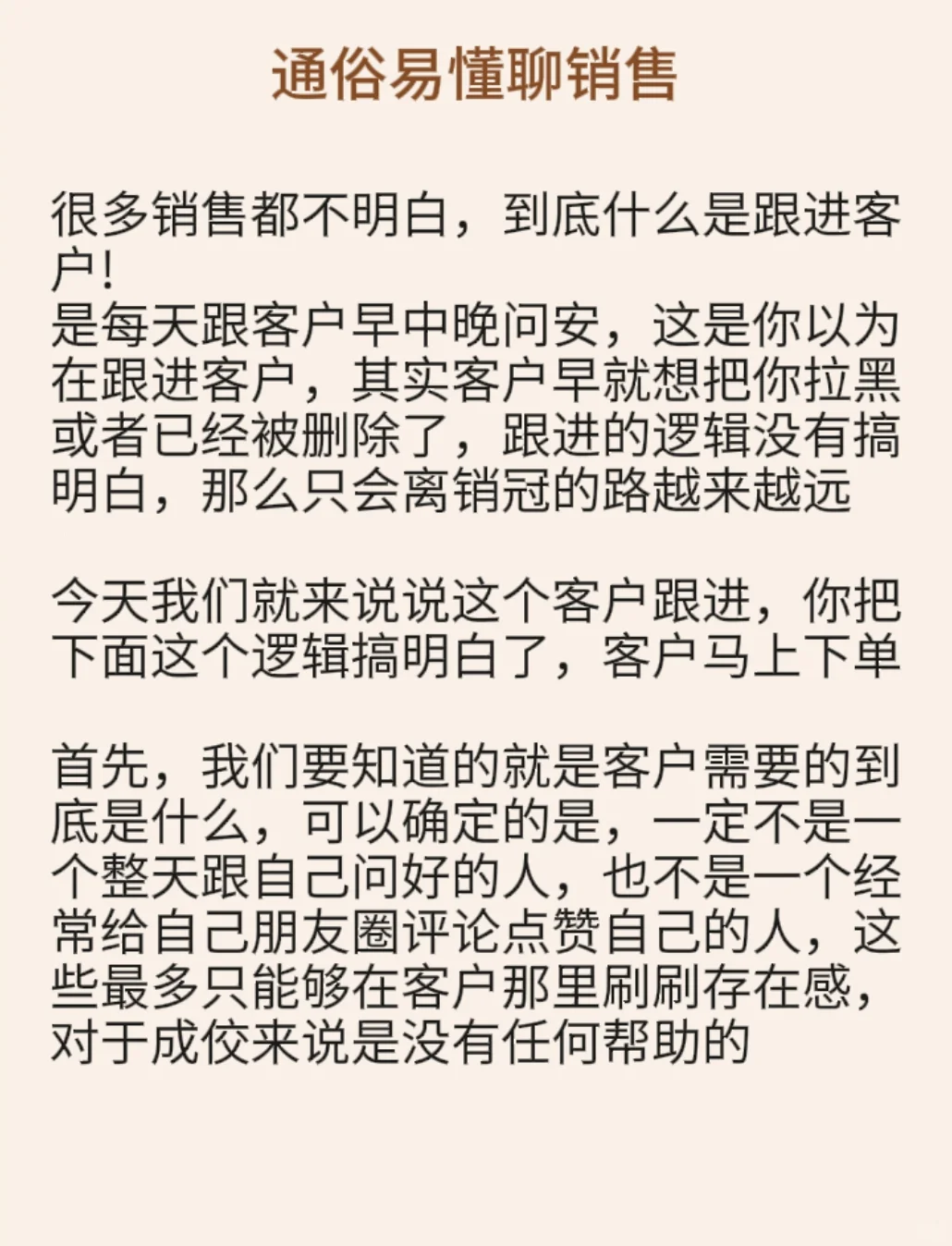 通俗易懂聊销售

很多销售都不明白，到底什么是跟进客户!
是每天跟客户早中晚问安，这是你以为在跟进客户，其实客户早就想把你拉黑或者已经被删除了，跟进的逻辑没有搞明白，那么只会离销冠的路越来越远

今天我们就来说说这个客户跟进，你把下面这个逻辑搞明白了，客户马上下单

首先，我们要知道的就是客户需要的到底是什么，可以确定的是，一定不是一个整天跟自己问好的人，也不是一个经常给自己朋友圈评论点赞自己的人，这些最多只能够在客户那里刷刷存在感，对于成佼来说是没有任何帮助的